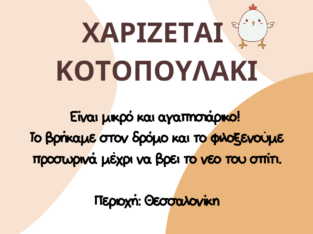 ΧΑΡΙΖΕΤΑΙ ΚΟΤΟΠΟΥΛΑΚΙ

Είναι μικρό και αγαπησιάρικο!
Το βρήκαμε στον δρόμο και το φιλοξενούμε προσωρινά μέχρι να βρει το νέο του σπίτι.

Περιοχή: Θεσσαλονίκη